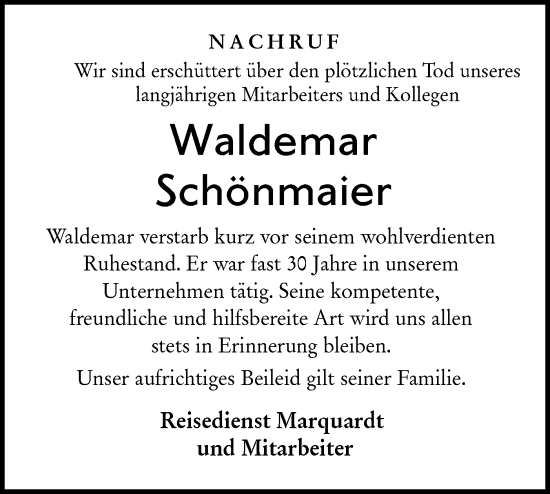 NACHRUF

Wir sind erschüttert über den plötzlichen Tod unseres langjährigen Mitarbeiters und Kollegen

Waldemar Schönmaier

Waldemar verstarb kurz vor seinem wohlverdienten Ruhestand. Er war fast 30 Jahre in unserem Unternehmen tätig. Seine kompetente, freundliche und hilfsbereite Art wird uns allen stets in Erinnerung bleiben.

Unser aufrichtiges Beileid gilt seiner Familie.

Reisedienst Marquardt und Mitarbeiter